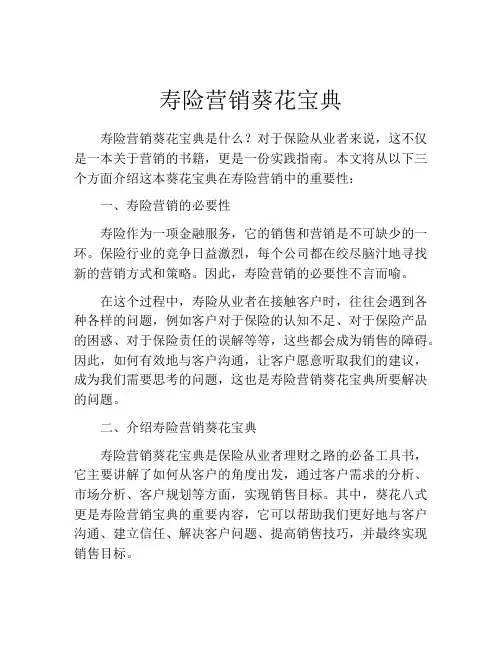 寿险营销葵花宝典

寿险营销葵花宝典是什么？对于保险从业者来说，这不仅是一本关于营销的书籍，更是一份实践指南。本文将从以下三个方面介绍这本葵花宝典在寿险营销中的重要性：

一、寿险营销的必要性

寿险作为一项金融服务，它的销售和营销是不可缺少的一环。保险行业的竞争日益激烈，每个公司都在绞尽脑汁地寻找新的营销方式和策略。因此，寿险营销的必要性不言而喻。

在这个过程中，寿险从业者在接触客户时，往往会遇到各种各样的问题，例如客户对于保险的认知不足、对于保险产品的困惑、对于保险责任的误解等等，这些都会成为销售的障碍。因此，如何有效地与客户沟通，让客户愿意听取我们的建议，成为我们需要思考的问题，这也是寿险营销葵花宝典所要解决的问题。

二、介绍寿险营销葵花宝典

寿险营销葵花宝典是保险从业者理财之路的必备工具书，它主要讲解了如何从客户的角度出发，通过客户需求的分析、市场分析、客户规划等方面，实现销售目标。其中，葵花八式更是寿险营销宝典的重要内容，它可以帮助我们更好地与客户沟通、建立信任、解决客户问题、提高销售技巧，并最终实现销售目标。